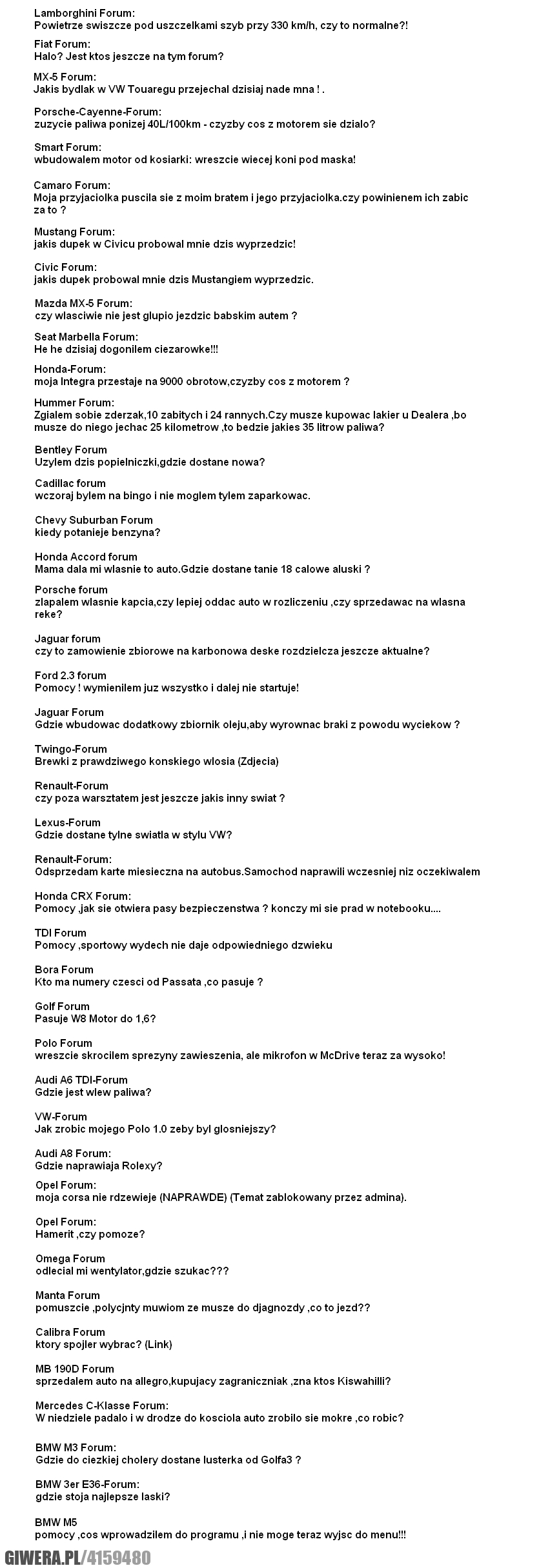 Lamborghini Forum:
Powietrze swiszcze pod uszczelkami szyb przy 330 km/h, czy to normalne?!

Fiat Forum:
Halo? Jest ktos jeszcze na tym forum?

MX-5 Forum:
Jakis bydlak w VW Touaregu przejechal dzisiaj nade mna ! .

Porsche-Cayenne-Forum:
zuzycie paliwa ponizej 40L/100km - czyzby cos z motorem sie dzialo?

Smart Forum:
wbudowalem motor od kosiarki: wreszcie wiecej koni pod maska!

Camaro Forum:
Moja przyjaciolka puscila sie z moim bratem i jego przyjaciolka.czy powinienem ich zabic za to ?

Mustang Forum:
jakis dupek w Civicu probowal mnie dzis wyprzedzic!

Civic Forum:
jakis dupek probowal mnie dzis Mustangiem wyprzedzic.

Mazda MX-5 Forum:
czy wlasciwie nie jest glupio jezdzic babskim autem ?

Seat Marbella Forum:
He he dzisiaj dogonilem ciezarowke!!!

Honda-Forum:
moja Integra przestaje na 9000 obrotow,czyzby cos z motorem ?

Hummer Forum:
Zgialem sobie zderzak,10 zabitych i 24 rannych.Czy musze kupowac lakier u Dealera ,bo musze do niego jechac 25 kilometrow ,to bedzie jakies 35 litrow paliwa?

Bentley Forum
Uzylem dzis popielniczki,gdzie dostane nowa?

Cadillac forum
wczoraj bylem na bingo i nie moglem tylem zaparkowac.

Chevy Suburban Forum
kiedy potanieje benzyna?

Honda Accord forum
Mama dala mi wlasnie to auto.Gdzie dostane tanie 18 calowe aluski ?

Porsche forum
zlapalem wlasnie kapcia,czy lepiej oddac auto w rozliczeniu ,czy sprzedawac na wlasna reke?

Jaguar forum
czy to zamowienie zbiorowe na karbonowa deske rozdzielcza jeszcze aktualne?

Ford 2.3 forum
Pomocy ! wymienilem juz wszystko i dalej nie startuje!

Jaguar Forum
Gdzie wbudowac dodatkowy zbiornik oleju,aby wyrownac braki z powodu wyciekow ?

Twingo-Forum
Brewki z prawdziwego konskiego wlosia (Zdjecia)

Renault-Forum
czy poza warsztatem jest jeszcze jakis inny swiat ?

Lexus-Forum
Gdzie dostane tylne swiatla w stylu VW?

Renault-Forum:
Odsprzedam karte miesieczna na autobus.Samochod naprawili wczesniej niz oczekiwalem

Honda CRX Forum:
Pomocy ,jak sie otwiera pasy bezpieczenstwa ? konczy mi sie prad w notebooku....

TDI Forum
Pomocy ,sportowy wydech nie daje odpowiedniego dzwieku

Bora Forum
Kto ma numery czesci od Passata ,co pasuje ?

Golf Forum
Pasuje W8 Motor do 1,6?

Polo Forum
wreszcie skrocilem sprezyny zawieszenia, ale mikrofon w McDrive teraz za wysoko!

Audi A6 TDI-Forum
Gdzie jest wlew paliwa?

VW-Forum
Jak zrobic mojego Polo 1.0 zeby byl glosniejszy?

Audi A8 Forum:
Gdzie naprawiaja Rolexy?

Opel Forum:
moja corsa nie rdzewieje (NAPRAWDE) (Temat zablokowany przez admina).

Opel Forum:
Hamerit ,czy pomoze?

Omega Forum
odlecial mi wentylator,gdzie szukac???

Manta Forum
pomuszcie ,polycjnty muwiom ze musze do djagnozdy ,co to jezd??

Calibra Forum
ktory spojler wybrac? (Link)

MB 190D Forum
sprzedalem auto na allegro,kupujacy zagraniczniak ,zna ktos Kiswahilli?

Mercedes C-Klasse Forum:
W niedziele padalo i w drodze do kosciola auto zrobilo sie mokre ,co robic?

BMW M3 Forum:
Gdzie do ciezkiej cholery dostane lusterka od Golfa3 ?

BMW 3er E36-Forum:
gdzie stoja najlepsze laski?

BMW M5
pomocy ,cos wprowadzilem do programu ,i nie moge teraz wyjsc do menu!!!

GIWERA.PL/4159480